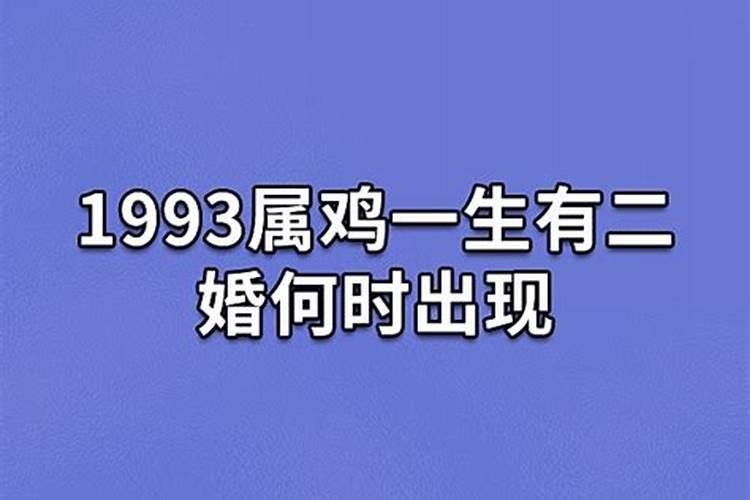 1993属鸡一生有二婚何时出现